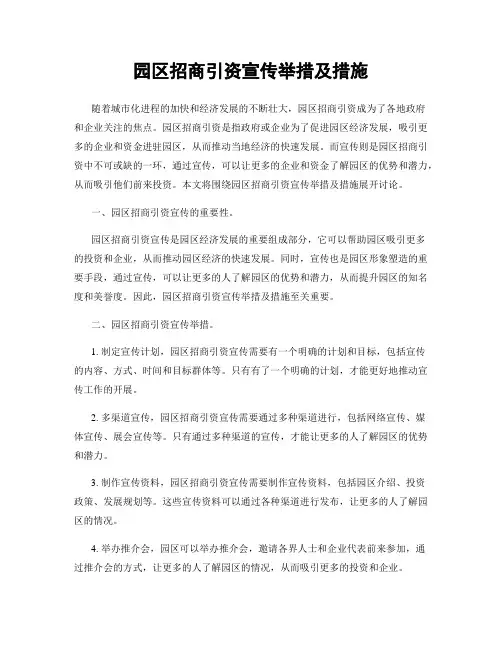 园区招商引资宣传举措及措施

随着城市化进程的加快和经济发展的不断壮大，园区招商引资成为了各地政府和企业关注的焦点。园区招商引资是指政府或企业为了促进园区经济发展，吸引更多的企业和资金进驻园区，从而推动当地经济的快速发展。而宣传则是园区招商引资中不可或缺的一环，通过宣传，可以让更多的企业和资金了解园区的优势和潜力，从而吸引他们前来投资。本文将围绕园区招商引资宣传举措及措施展开讨论。

一、园区招商引资宣传的重要性。

园区招商引资宣传是园区经济发展的重要组成部分，它可以帮助园区吸引更多的投资和企业，从而推动园区经济的快速发展。同时，宣传也是园区形象塑造的重要手段，通过宣传，可以让更多的人了解园区的优势和潜力，从而提升园区的知名度和美誉度。因此，园区招商引资宣传举措及措施至关重要。

二、园区招商引资宣传举措。

1. 制定宣传计划，园区招商引资宣传需要有一个明确的计划和目标，包括宣传的内容、方式、时间和目标群体等。只有有了一个明确的计划，才能更好地推动宣传工作的开展。

2. 多渠道宣传，园区招商引资宣传需要通过多种渠道进行，包括网络宣传、媒体宣传、展会宣传等。只有通过多种渠道的宣传，才能让更多的人了解园区的优势和潜力。

3. 制作宣传资料，园区招商引资宣传需要制作宣传资料，包括园区介绍、投资政策、发展规划等。这些宣传资料可以通过各种渠道进行发布，让更多的人了解园区的情况。

4. 举办推介会，园区可以举办推介会，邀请各界人士和企业代表前来参加，通过推介会的方式，让更多的人了解园区的情况，从而吸引更多的投资和企业。